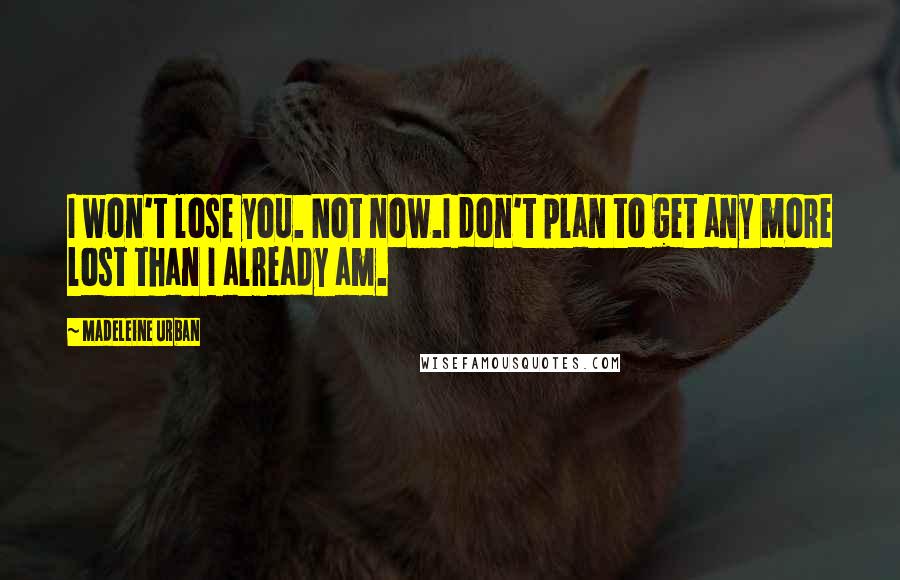 I WON'T LOSE YOU. NOT NOW.I DON'T PLAN TO GET ANY MORE LOST THAN I ALREADY AM.

~ MADELEINE URBAN

WISEFAMOUSQUOTES.COM